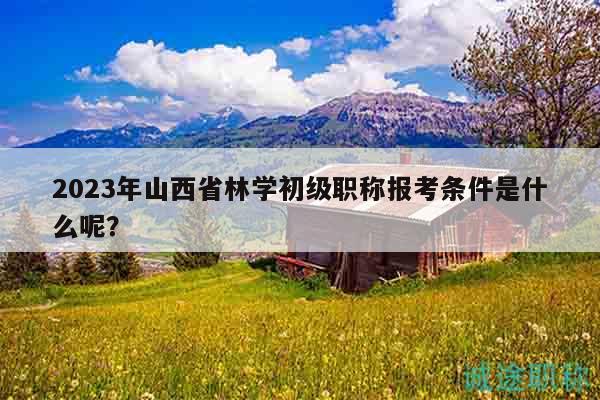 2023年山西省林学初级职称报考条件是什么呢?

诚途职称